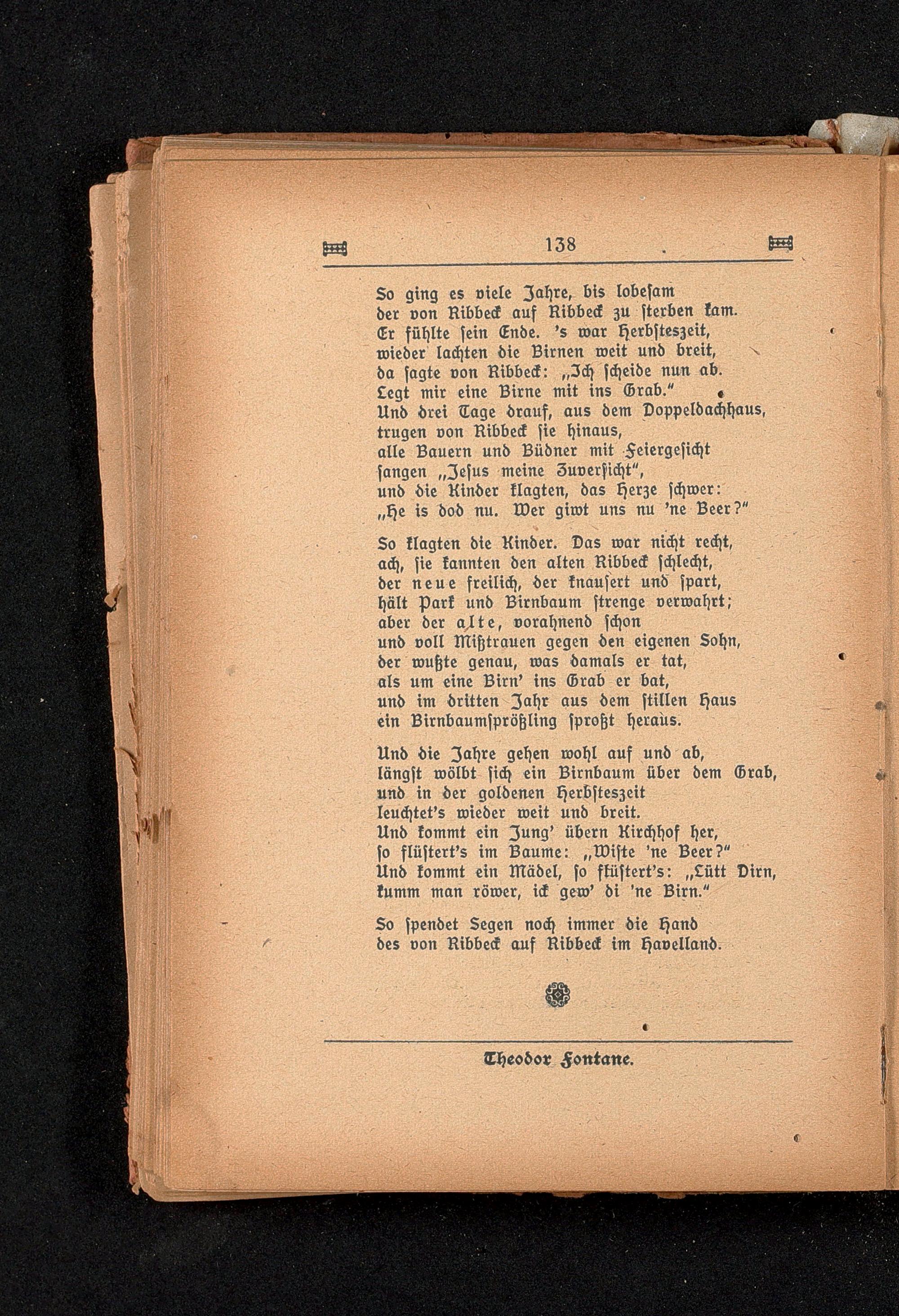 138

So ging es viele Jahre, bis lobesam
der von Ribbeck auf Ribbeck zu sterben kam.
Er fühlte sein Ende. 's war Herbsteszeit,
wieder lachten die Birnen weit und breit,
da sagte von Ribbeck: „Ich scheide nun ab.
Legt mir eine Birne mit ins Grab."
Und drei Tage drauf, aus dem Doppeldachhaus,
trugen von Ribbeck sie hinaus,
alle Bauern und Büdner mit Feiergesicht
sangen „Jesus meine Zuversicht",
und die Kinder klagten, das Herze schwer:
„He is dod nu. Wer giwt uns nu 'ne Beer?"

So klagten die Kinder. Das war nicht recht,
ach, sie kannten den alten Ribbeck schlecht,
der neue freilich, der knausert und spart,
hält Park und Birnbaum strenge verwahrt;
aber der alte, vorahnend schon
und voll Mißtrauen gegen den eigenen Sohn,
der wußte genau, was damals er tat,
als um eine Birn' ins Grab er bat,
und im dritten Jahr aus dem stillen Haus
ein Birnbaumsprößling sproßt heraus.

Und die Jahre gehen wohl auf und ab,
längst wölbt sich ein Birnbaum über dem Grab,
und in der goldenen Herbsteszeit
leuchtet's wieder weit und breit.
Und kommt ein Jung' übern Kirchhof her,
so flüstert's im Baume: „Wiste 'ne Beer?"
Und kommt ein Mädel, so flüstert's: „Lütt Dirn,
kumm man röwer, ick gew' di 'ne Birn."

So spendet Segen noch immer die Hand
des von Ribbeck auf Ribbeck im Havelland.

Theodor Fontane.